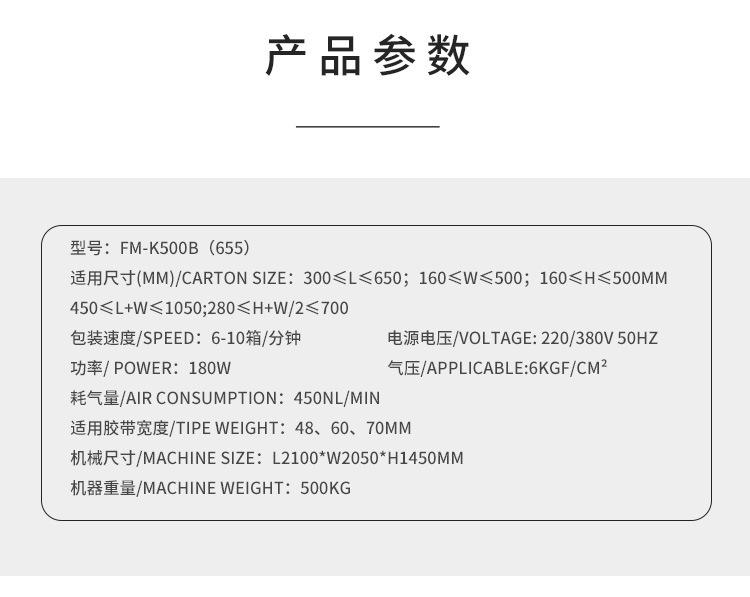 产品参数

型号：FM-K500B（655）

适用尺寸(MM)/CARTON SIZE：300≤L≤650；160≤W≤500；160≤H≤500MM

450≤L+W≤1050;280≤H+W/2≤700

包装速度/SPEED：6-10箱/分钟

电源电压/VOLTAGE: 220/380V 50HZ

功率/ POWER：180W

气压/APPLICABLE:6KGF/CM²

耗气量/AIR CONSUMPTION：450NL/MIN

适用胶带宽度/TIPE WEIGHT：48、60、70MM

机械尺寸/MACHINE SIZE：L2100*W2050*H1450MM

机器重量/MACHINE WEIGHT：500KG